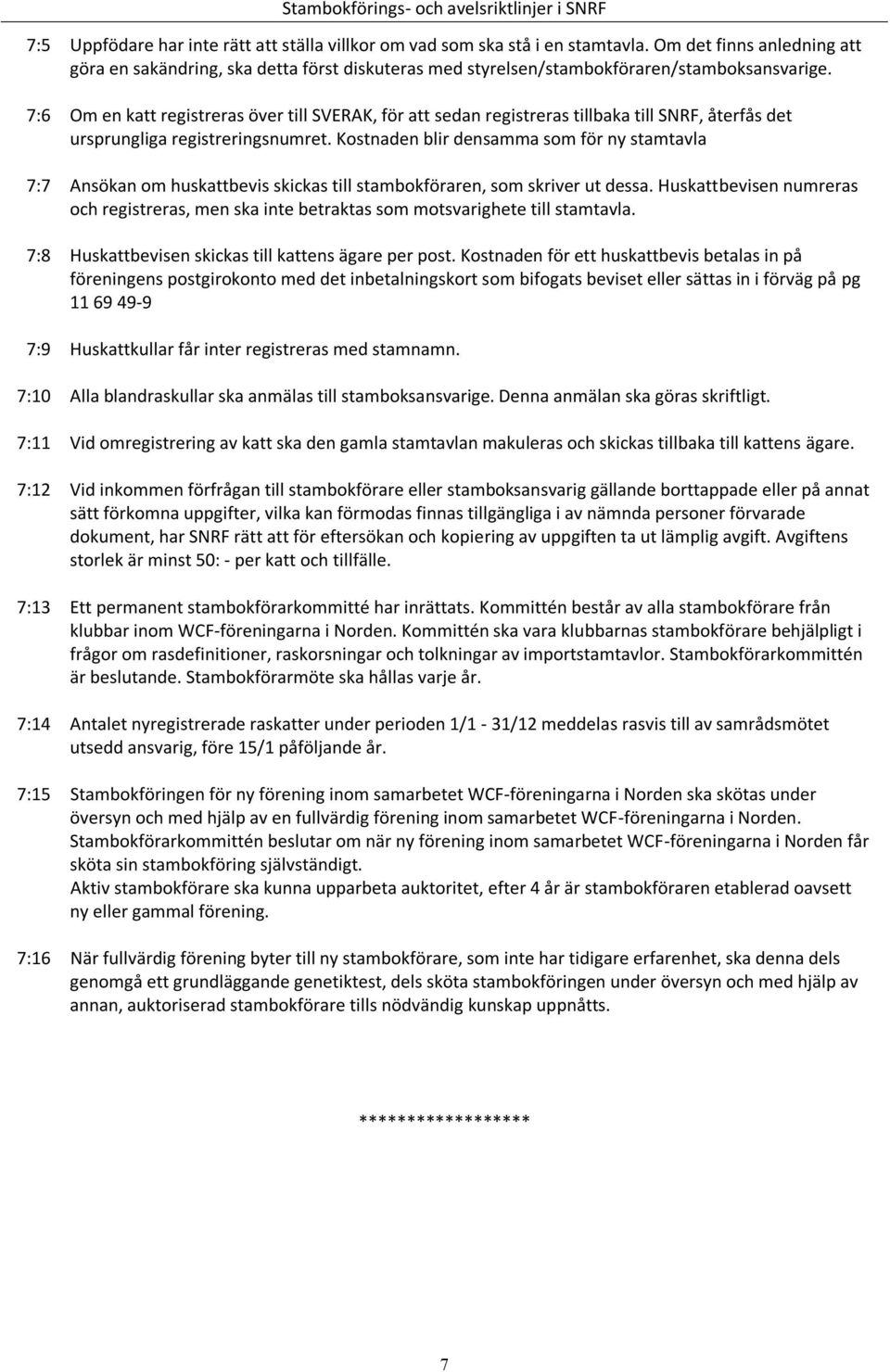 Stambokförings- och avelsriktlinjer i SNRF

7:5 Uppfödare har inte rätt att ställa villkor om vad som ska stå i en stamtavla. Om det finns anledning att göra en sakändring, ska detta först diskuteras med styrelsen/stambokföraren/stamboksansvarige.

7:6 Om en katt registreras över till SVERAK, för att sedan registreras tillbaka till SNRF, återfås det ursprungliga registreringsnumret. Kostnaden blir densamma som för ny stamtavla

7:7 Ansökan om huskattbevis skickas till stambokföraren, som skriver ut dessa. Huskattbevisen numreras och registreras, men ska inte betraktas som motsvarighete till stamtavla.

7:8 Huskattbevisen skickas till kattens ägare per post. Kostnaden för ett huskattbevis betalas in på föreningens postgirokonto med det inbetalningskort som bifogats beviset eller sättas in i förväg på pg 11 69 49-9

7:9 Huskattkullar får inter registreras med stamnamn.

7:10 Alla blandraskullar ska anmälas till stamboksansvarige. Denna anmälan ska göras skriftligt.

7:11 Vid omregistrering av katt ska den gamla stamtavlan makuleras och skickas tillbaka till kattens ägare.

7:12 Vid inkommen förfrågan till stambokförare eller stamboksansvarig gällande borttappade eller på annat sätt förkomna uppgifter, vilka kan förmodas finnas tillgängliga i av nämnda personer förvarade dokument, har SNRF rätt att för eftersökan och kopiering av uppgiften ta ut lämplig avgift. Avgiftens storlek är minst 50: - per katt och tillfälle.

7:13 Ett permanent stambokförarkommitté har inrättats. Kommittén består av alla stambokförare från klubbar inom WCF-föreningarna i Norden. Kommittén ska vara klubbarnas stambokförare behjälpligt i frågor om rasdefinitioner, raskorsningar och tolkningar av importstamtavlor. Stambokförarkommittén är beslutande. Stambokförarmöte ska hållas varje år.

7:14 Antalet nyregistrerade raskatter under perioden 1/1 - 31/12 meddelas rasvis till av samrådsmötet utsedd ansvarig, före 15/1 påföljande år.

7:15 Stambokföringen för ny förening inom samarbetet WCF-föreningarna i Norden ska skötas under översyn och med hjälp av en fullvärdig förening inom samarbetet WCF-föreningarna i Norden. Stambokförarkommittén beslutar om när ny förening inom samarbetet WCF-föreningarna i Norden får sköta sin stambokföring självständigt.
Aktiv stambokförare ska kunna upparbeta auktoritet, efter 4 år är stambokföraren etablerad oavsett ny eller gammal förening.

7:16 När fullvärdig förening byter till ny stambokförare, som inte har tidigare erfarenhet, ska denna dels genomgå ett grundläggande genetiktest, dels sköta stambokföringen under översyn och med hjälp av annan, auktoriserad stambokförare tills nödvändig kunskap uppnåtts.

******************

7